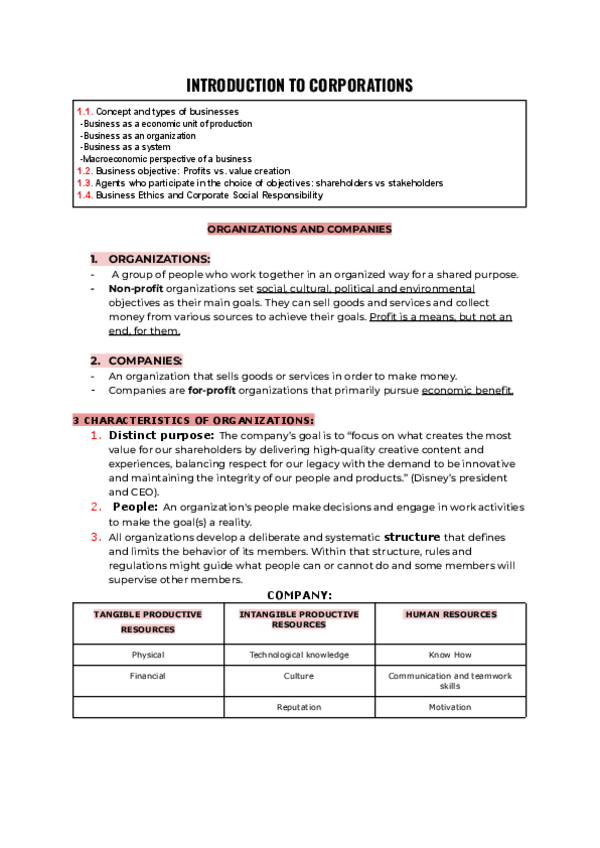 INTRODUCTION TO CORPORATIONS

1.1. Concept and types of businesses
-Business as a economic unit of production
-Business as an organization
-Business as a system
-Macroeconomic perspective of a business
1.2. Business objective: Profits vs. value creation
1.3. Agents who participate in the choice of objectives: shareholders vs stakeholders
1.4. Business Ethics and Corporate Social Responsibility

ORGANIZATIONS AND COMPANIES

1. ORGANIZATIONS:
- A group of people who work together in an organized way for a shared purpose.
- Non-profit organizations set social, cultural, political and environmental objectives as their main goals. They can sell goods and services and collect money from various sources to achieve their goals. Profit is a means, but not an end, for them.

2. COMPANIES:
- An organization that sells goods or services in order to make money.
- Companies are for-profit organizations that primarily pursue economic benefit.

3 CHARACTERISTICS OF ORGANIZATIONS:
1. Distinct purpose: The company's goal is to "focus on what creates the most value for our shareholders by delivering high-quality creative content and experiences, balancing respect for our legacy with the demand to be innovative and maintaining the integrity of our people and products." (Disney's president and CEO).
2. People: An organization's people make decisions and engage in work activities to make the goal(s) a reality.
3. All organizations develop a deliberate and systematic structure that defines and limits the behavior of its members. Within that structure, rules and regulations might guide what people can or cannot do and some members will supervise other members.

COMPANY:

| TANGIBLE PRODUCTIVE RESOURCES | INTANGIBLE PRODUCTIVE RESOURCES | HUMAN RESOURCES |
|---|---|---|
| Physical | Technological knowledge | Know How |
| Financial | Culture | Communication and teamwork skills |
| | Reputation | Motivation |